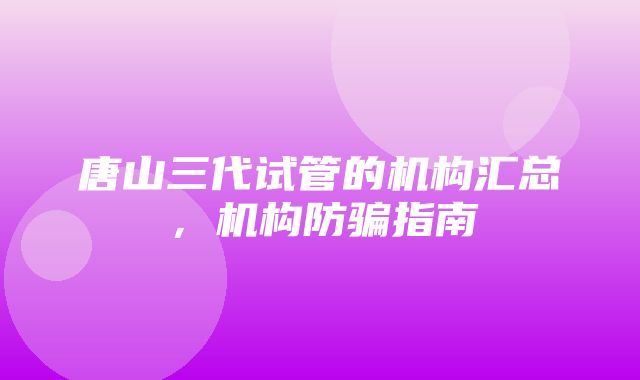 唐山三代试管的机构汇总，机构防骗指南